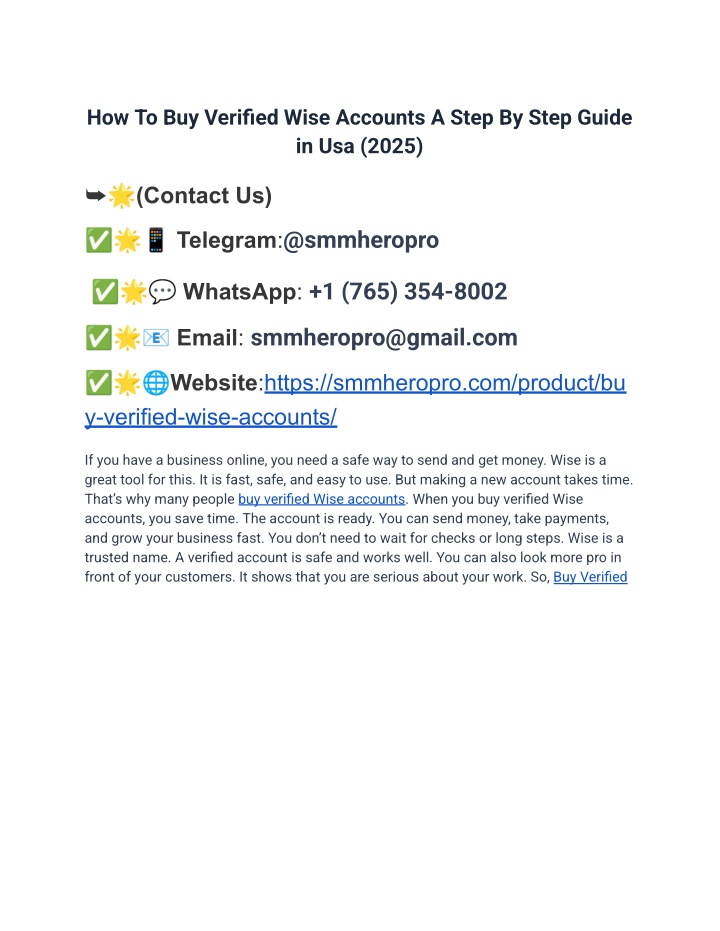 How To Buy Verified Wise Accounts A Step By Step Guide in Usa (2025)

➥🌟(Contact Us)

✅🌟📱 Telegram:@smmheropro

✅🌟💬 WhatsApp: +1 (765) 354-8002

✅🌟📧 Email: smmheropro@gmail.com

✅🌟🌐Website:https://smmheropro.com/product/buy-verified-wise-accounts/

If you have a business online, you need a safe way to send and get money. Wise is a great tool for this. It is fast, safe, and easy to use. But making a new account takes time. That's why many people buy verified Wise accounts. When you buy verified Wise accounts, you save time. The account is ready. You can send money, take payments, and grow your business fast. You don't need to wait for checks or long steps. Wise is a trusted name. A verified account is safe and works well. You can also look more pro in front of your customers. It shows that you are serious about your work. So, Buy Verified